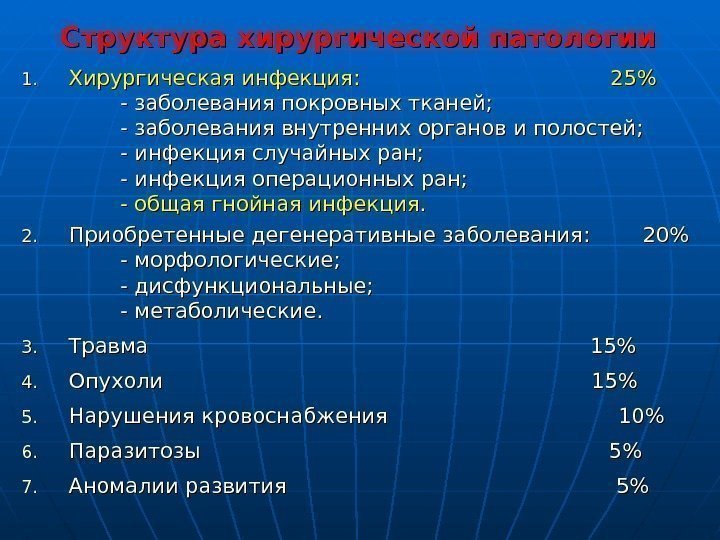 Структура хирургической патологии

1. Хирургическая инфекция: 25%
- заболевания покровных тканей;
- заболевания внутренних органов и полостей;
- инфекция случайных ран;
- инфекция операционных ран;
- общая гнойная инфекция.

2. Приобретенные дегенеративные заболевания: 20%
- морфологические;
- дисфункциональные;
- метаболические.

3. Травма 15%

4. Опухоли 15%

5. Нарушения кровоснабжения 10%

6. Паразитозы 5%

7. Аномалии развития 5%